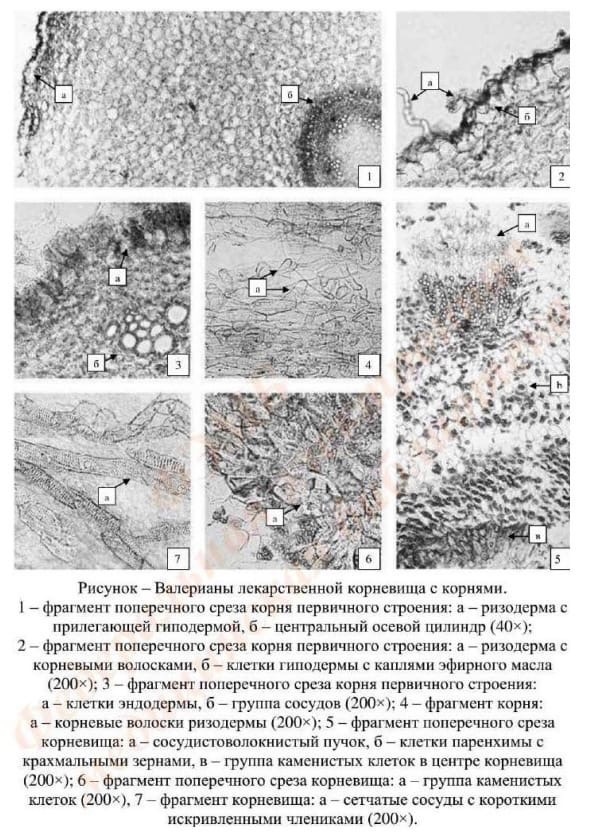 а

б

1

а

б

2

а

б

3

а

4

а

b

в

5

а

7

а

6

Рисунок – Валерианы лекарственной корневища с корнями.
1 – фрагмент поперечного среза корня первичного строения: а – ризодерма с прилегающей гиподермой, б – центральный осевой цилиндр (40×);
2 – фрагмент поперечного среза корня первичного строения: а – ризодерма с корневыми волосками, б – клетки гиподермы с каплями эфирного масла (200×); 3 – фрагмент поперечного среза корня первичного строения: а – клетки эндодермы, б – группа сосудов (200×); 4 – фрагмент корня: а – корневые волоски ризодермы (200×); 5 – фрагмент поперечного среза корневища: а – сосудистоволокнистый пучок, б – клетки паренхимы с крахмальными зернами, в – группа каменистых клеток в центре корневища (200×); 6 – фрагмент поперечного среза корневища: а – группа каменистых клеток (200×), 7 – фрагмент корневища: а – сетчатые сосуды с короткими искривленными члениками (200×).